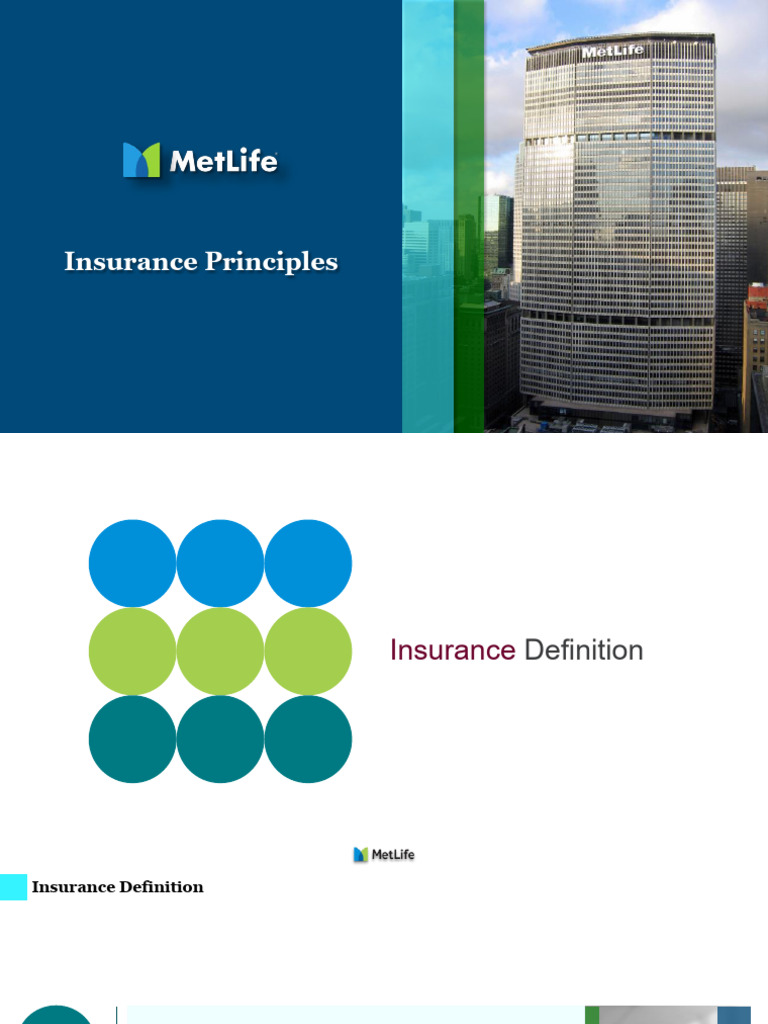 MetLife

Insurance Principles

MetLife

Insurance Definition

MetLife

Insurance Definition